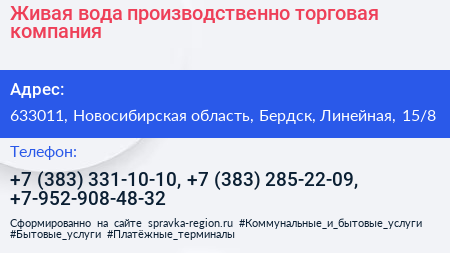 Живая вода производственно торговая компания

Адрес:

633011, Новосибирская область, Бердск, Линейная, 15/8

Телефон:

+7 (383) 331-10-10, +7 (383) 285-22-09, +7-952-908-48-32

Сформированно на сайте spravka-region.ru #Коммунальные_и_бытовые_услуги #Бытовые_услуги #Платёжные_терминалы